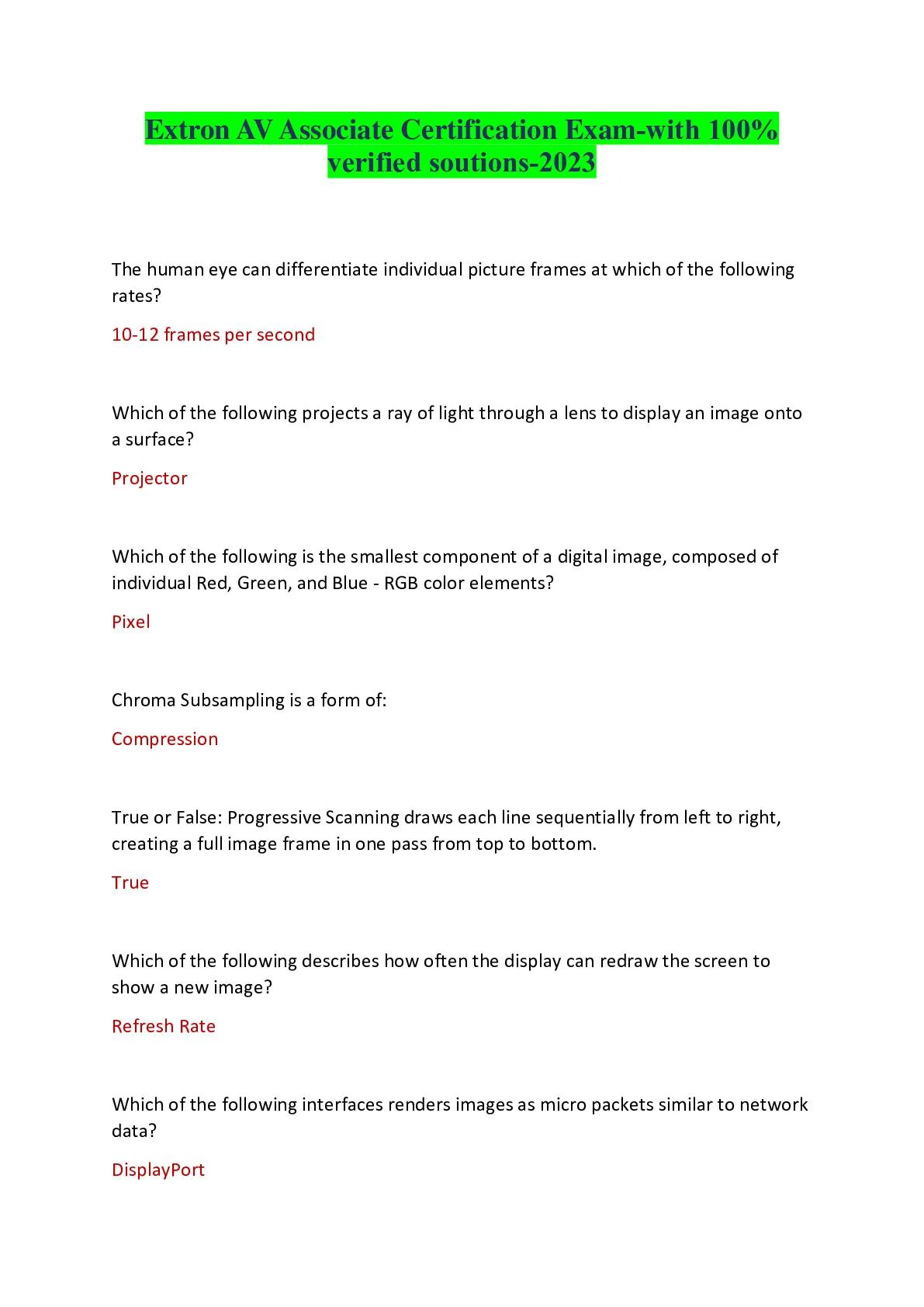 Extron AV Associate Certification Exam-with 100% verified soutions-2023

The human eye can differentiate individual picture frames at which of the following rates?

10-12 frames per second

Which of the following projects a ray of light through a lens to display an image onto a surface?

Projector

Which of the following is the smallest component of a digital image, composed of individual Red, Green, and Blue - RGB color elements?

Pixel

Chroma Subsampling is a form of:

Compression

True or False: Progressive Scanning draws each line sequentially from left to right, creating a full image frame in one pass from top to bottom.

True

Which of the following describes how often the display can redraw the screen to show a new image?

Refresh Rate

Which of the following interfaces renders images as micro packets similar to network data?

DisplayPort